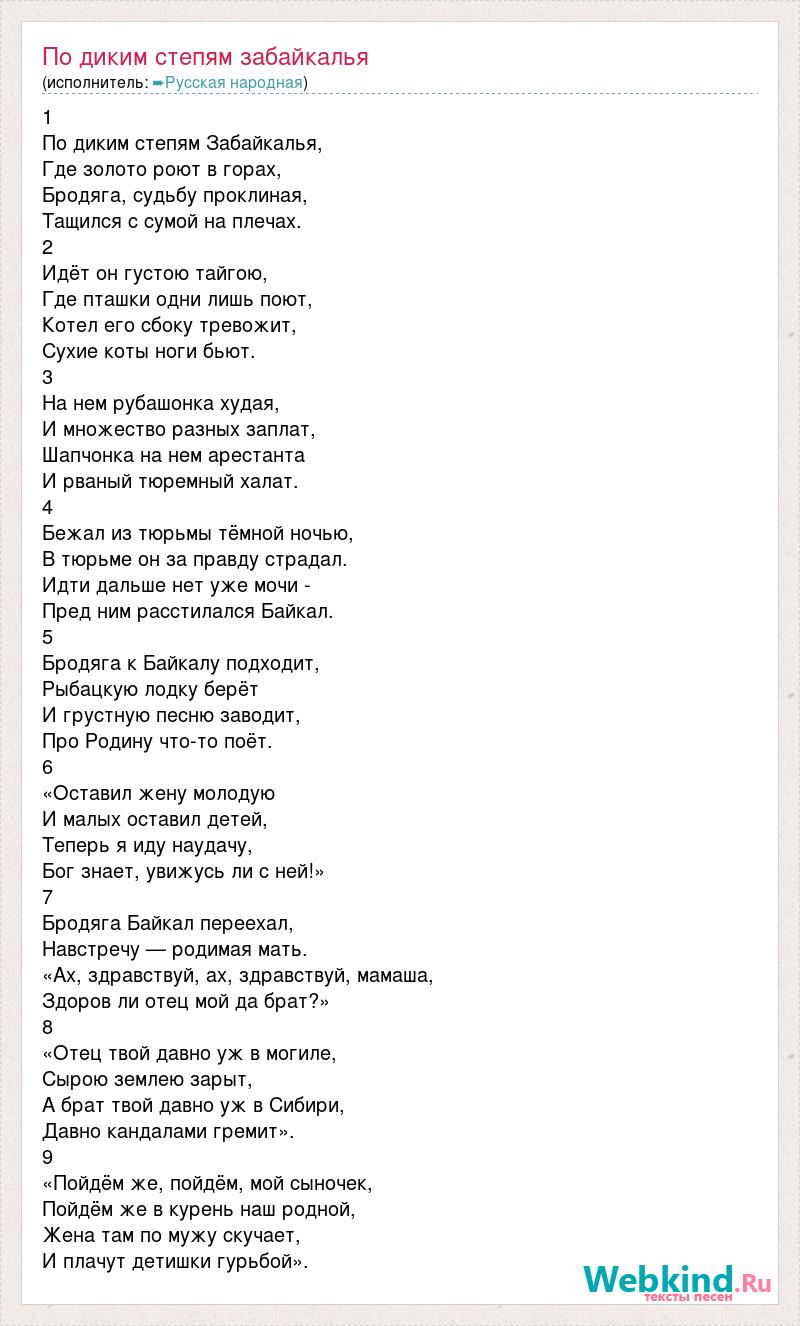 По диким степям забайкалья
(исполнитель: ➨Русская народная)

1
По диким степям Забайкалья,
Где золото роют в горах,
Бродяга, судьбу проклиная,
Тащился с сумой на плечах.
2
Идёт он густою тайгою,
Где пташки одни лишь поют,
Котел его сбоку тревожит,
Сухие коты ноги бьют.
3
На нем рубашонка худая,
И множество разных заплат,
Шапчонка на нем арестанта
И рваный тюремный халат.
4
Бежал из тюрьмы тёмной ночью,
В тюрьме он за правду страдал.
Идти дальше нет уже мочи -
Пред ним расстилался Байкал.
5
Бродяга к Байкалу подходит,
Рыбацкую лодку берёт
И грустную песню заводит,
Про Родину что-то поёт.
6
«Оставил жену молодую
И малых оставил детей,
Теперь я иду наудачу,
Бог знает, увижусь ли с ней!»
7
Бродяга Байкал переехал,
Навстречу — родимая мать.
«Ах, здравствуй, ах, здравствуй, мамаша,
Здоров ли отец мой да брат?»
8
«Отец твой давно уж в могиле,
Сырою землею зарыт,
А брат твой давно уж в Сибири,
Давно кандалами гремит».
9
«Пойдём же, пойдём, мой сыночек,
Пойдём же в курень наш родной,
Жена там по мужу скучает,
И плачут детишки гурьбой».

Webkind.Ru
тексты песен